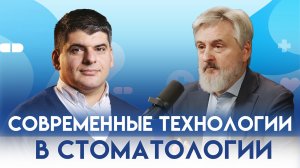 СОВРЕМЕННЫЕ ТЕХНОЛОГИИ
В СТОМАТОЛОГИИ